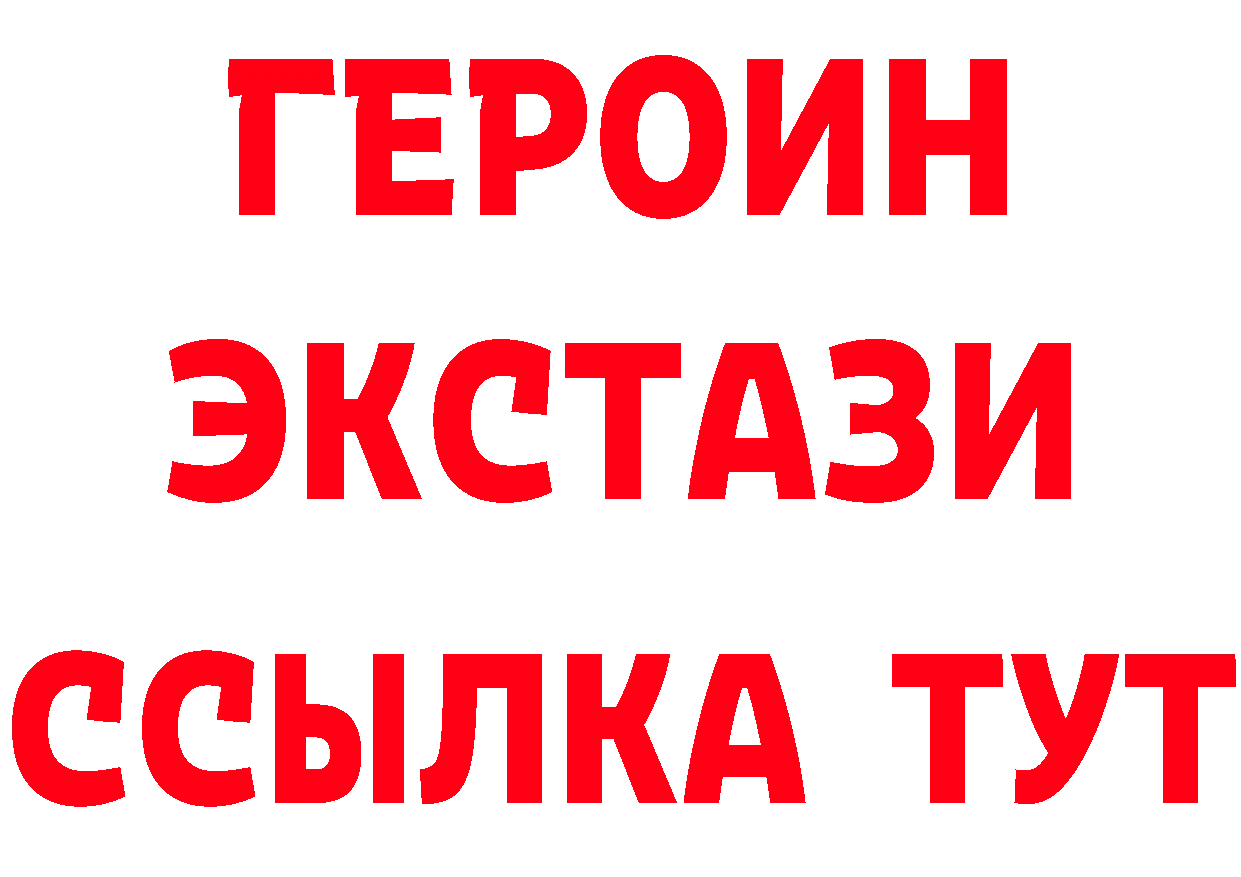 ГЕРОИН
ЭКСТАЗИ
ССЫЛКА ТУТ